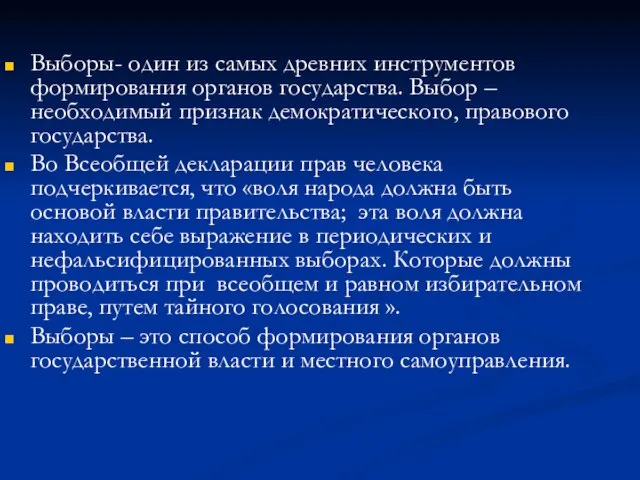 Выборы- один из самых древних инструментов формирования органов государства. Выбор – необходимый признак демократического, правового государства.

Во Всеобщей декларации прав человека подчеркивается, что «воля народа должна быть основой власти правительства;  эта воля должна находить себе выражение в периодических и нефальсифицированных выборах. Которые должны проводиться при  всеобщем и равном избирательном праве, путем тайного голосования ».

Выборы – это способ формирования органов государственной власти и местного самоуправления.